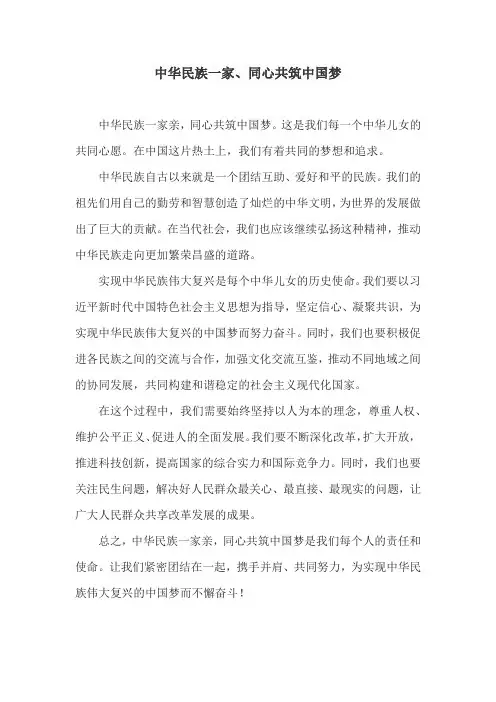 中华民族一家、同心共筑中国梦

中华民族一家亲，同心共筑中国梦。这是我们每一个中华儿女的共同心愿。在中国这片热土上，我们有着共同的梦想和追求。

中华民族自古以来就是一个团结互助、爱好和平的民族。我们的祖先们用自己的勤劳和智慧创造了灿烂的中华文明，为世界的发展做出了巨大的贡献。在当代社会，我们也应该继续弘扬这种精神，推动中华民族走向更加繁荣昌盛的道路。

实现中华民族伟大复兴是每个中华儿女的历史使命。我们要以习近平新时代中国特色社会主义思想为指导，坚定信心、凝聚共识，为实现中华民族伟大复兴的中国梦而努力奋斗。同时，我们也要积极促进各民族之间的交流与合作，加强文化交流互鉴，推动不同地域之间的协同发展，共同构建和谐稳定的社会主义现代化国家。

在这个过程中，我们需要始终坚持以人为本的理念，尊重人权、维护公平正义、促进人的全面发展。我们要不断深化改革，扩大开放，推进科技创新，提高国家的综合实力和国际竞争力。同时，我们也要关注民生问题，解决好人民群众最关心、最直接、最现实的问题，让广大人民群众共享改革发展的成果。

总之，中华民族一家亲，同心共筑中国梦是我们每个人的责任和使命。让我们紧密团结在一起，携手并肩、共同努力，为实现中华民族伟大复兴的中国梦而不懈奋斗！